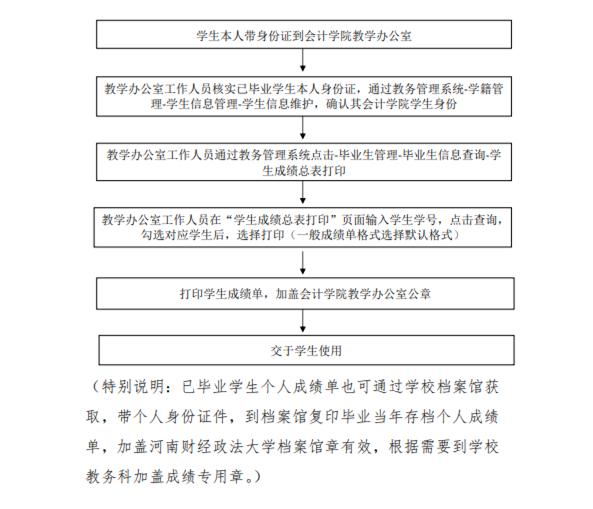 学生本人带身份证到会计学院教学办公室

教学办公室工作人员核实已毕业学生本人身份证，通过教务管理系统-学籍管理-学生信息管理-学生信息维护，确认其会计学院学生身份

教学办公室工作人员通过教务管理系统点击-毕业生管理-毕业生信息查询-学生成绩总表打印

教学办公室工作人员在“学生成绩总表打印”页面输入学生学号，点击查询，勾选对应学生后，选择打印（一般成绩单格式选择默认格式）

打印学生成绩单，加盖会计学院教学办公室公章

交于学生使用

（特别说明：已毕业学生个人成绩单也可通过学校档案馆获取，带个人身份证件，到档案馆复印毕业当年存档个人成绩单，加盖河南财经政法大学档案馆章有效，根据需要到学校教务科加盖成绩专用章。）